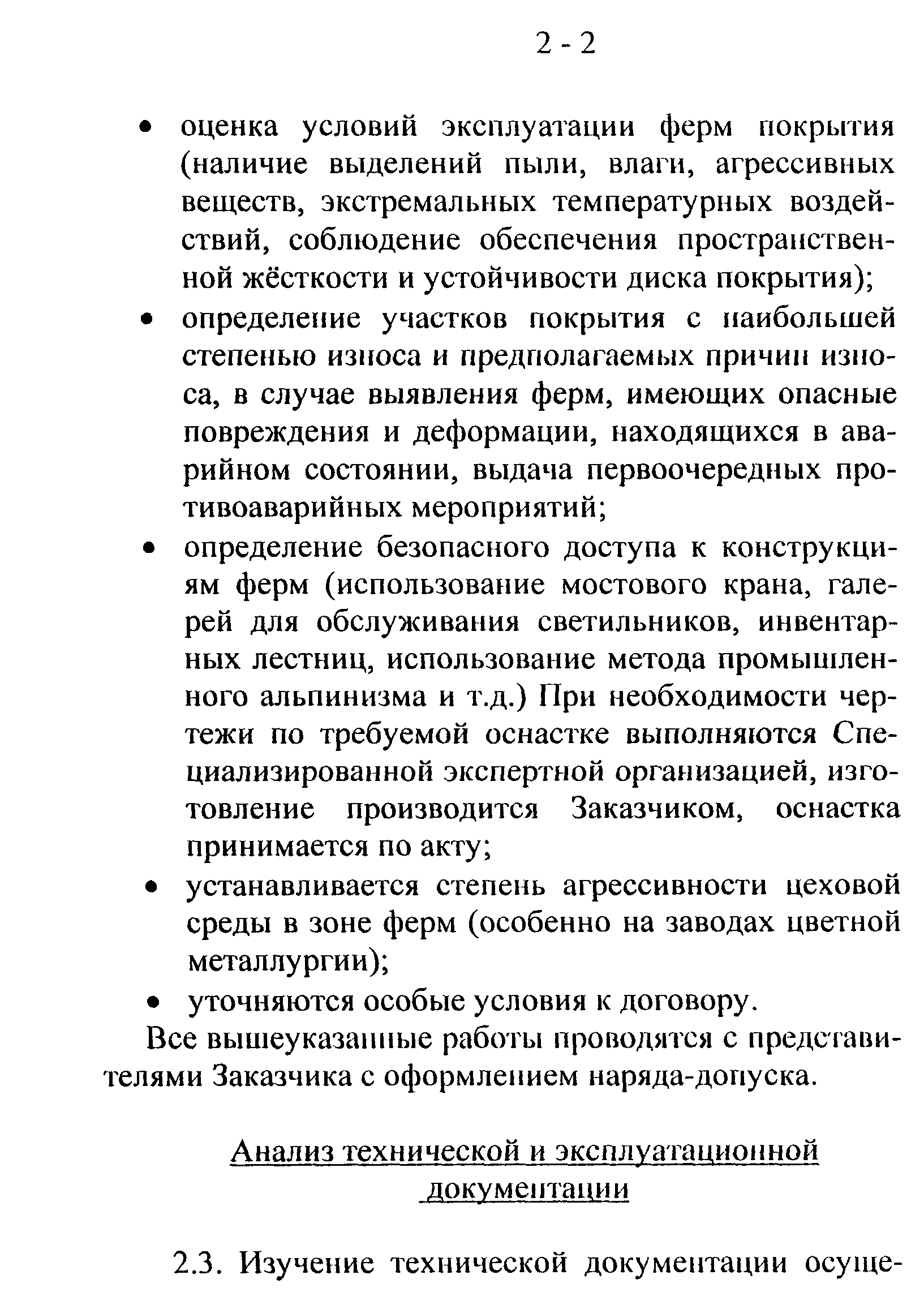 2 - 2

• оценка условий эксплуатации ферм покрытия (наличие выделений пыли, влаги, агрессивных веществ, экстремальных температурных воздействий, соблюдение обеспечения пространственной жёсткости и устойчивости диска покрытия);

• определение участков покрытия с наибольшей степенью износа и предполагаемых причин износа, в случае выявления ферм, имеющих опасные повреждения и деформации, находящихся в аварийном состоянии, выдача первоочередных противоаварийных мероприятий;

• определение безопасного доступа к конструкциям ферм (использование мостового крана, галерей для обслуживания светильников, инвентарных лестниц, использование метода промышленного альпинизма и т.д.) При необходимости чертежи по требуемой оснастке выполняются Специализированной экспертной организацией, изготовление производится Заказчиком, оснастка принимается по акту;

• устанавливается степень агрессивности цеховой среды в зоне ферм (особенно на заводах цветной металлургии);

• уточняются особые условия к договору.

Все вышеуказанные работы проводятся с представителями Заказчика с оформлением наряда-допуска.

Анализ технической и эксплуатационной документации

2.3. Изучение технической документации осуще-